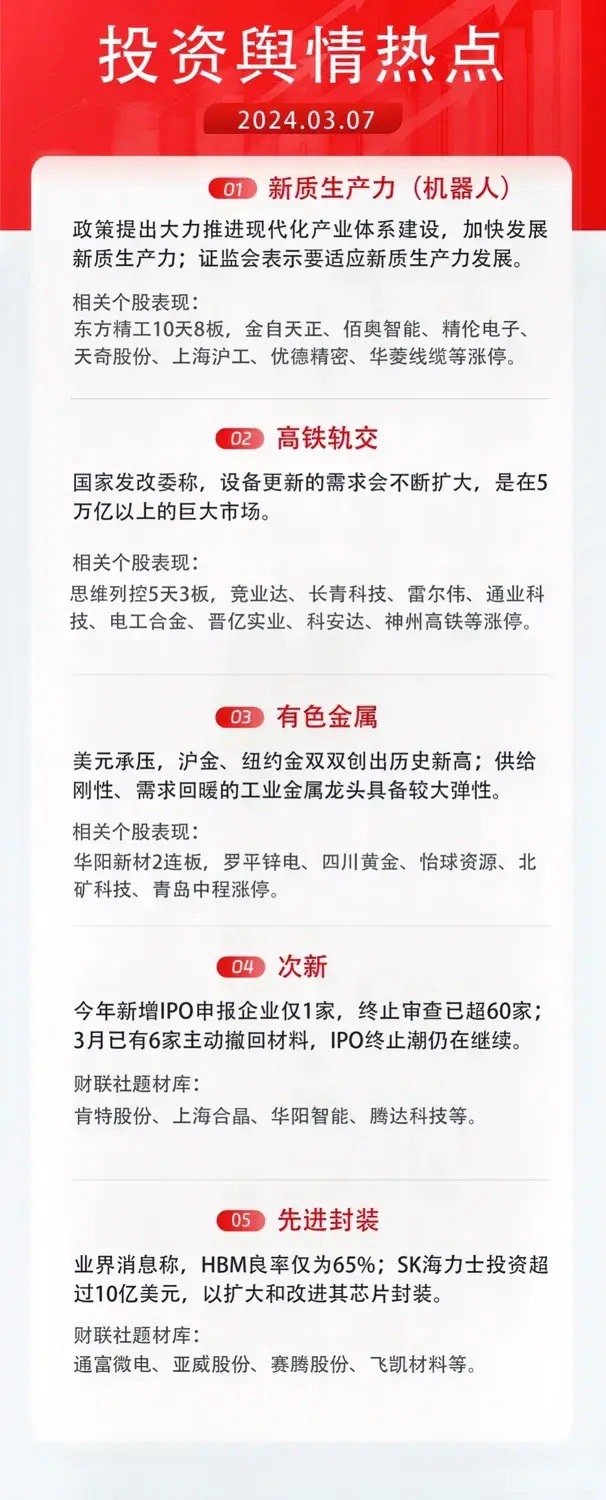 投资舆情热点

2024.03.07

01 新质生产力（机器人）

政策提出大力推进现代化产业体系建设，加快发展新质生产力；证监会表示要适应新质生产力发展。

相关个股表现：
东方精工10天8板，金自天正、佰奥智能、精伦电子、天奇股份、上海沪工、优德精密、华菱线缆等涨停。

02 高铁轨交

国家发改委称，设备更新的需求会不断扩大，是在5万亿以上的巨大市场。

相关个股表现：
思维列控5天3板，竞业达、长青科技、雷尔伟、通业科技、电工合金、晋亿实业、科安达、神州高铁等涨停。

03 有色金属

美元承压，沪金、纽约金双双创出历史新高；供给刚性、需求回暖的工业金属龙头具备较大弹性。

相关个股表现：
华阳新材2连板，罗平锌电、四川黄金、怡球资源、北矿科技、青岛中程涨停。

04 次新

今年新增IPO申报企业仅1家，终止审查已超60家；3月已有6家主动撤回材料，IPO终止潮仍在继续。

财联社题材库：
肯特股份、上海合晶、华阳智能、腾达科技等。

05 先进封装

业界消息称，HBM良率仅为65%；SK海力士投资超过10亿美元，以扩大和改进其芯片封装。

财联社题材库：
通富微电、亚威股份、赛腾股份、飞凯材料等。